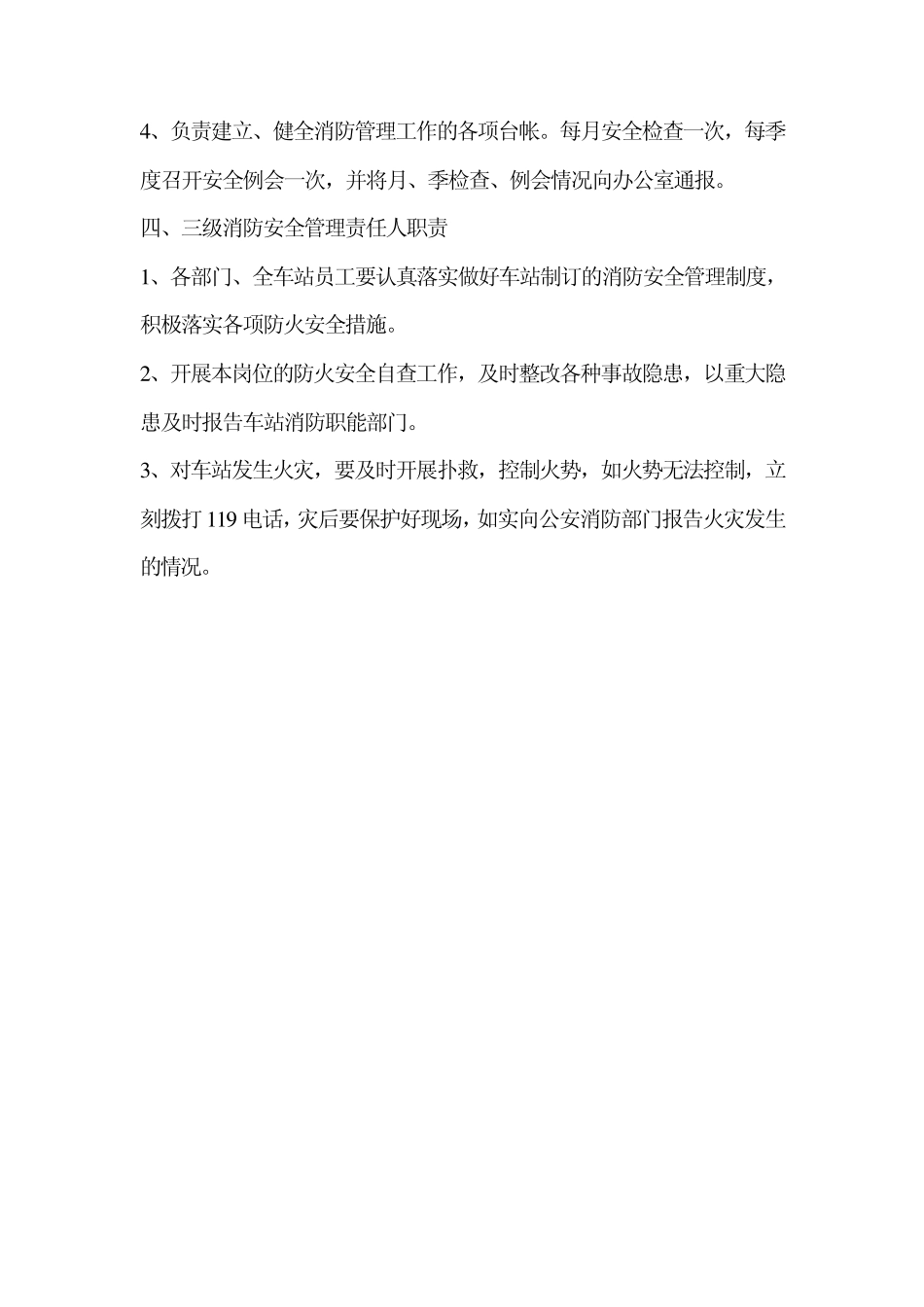 4、负责建立、健全消防管理工作的各项台帐。每月安全检查一次，每季度召开安全例会一次，并将月、季检查、例会情况向办公室通报。

四、三级消防安全管理责任人职责

1、各部门、全车站员工要认真落实做好车站制订的消防安全管理制度，积极落实各项防火安全措施。

2、开展本岗位的防火安全自查工作，及时整改各种事故隐患，以重大隐患及时报告车站消防职能部门。

3、对车站发生火灾，要及时开展扑救，控制火势，如火势无法控制，立刻拨打 119 电话，灾后要保护好现场，如实向公安消防部门报告火灾发生的情况。